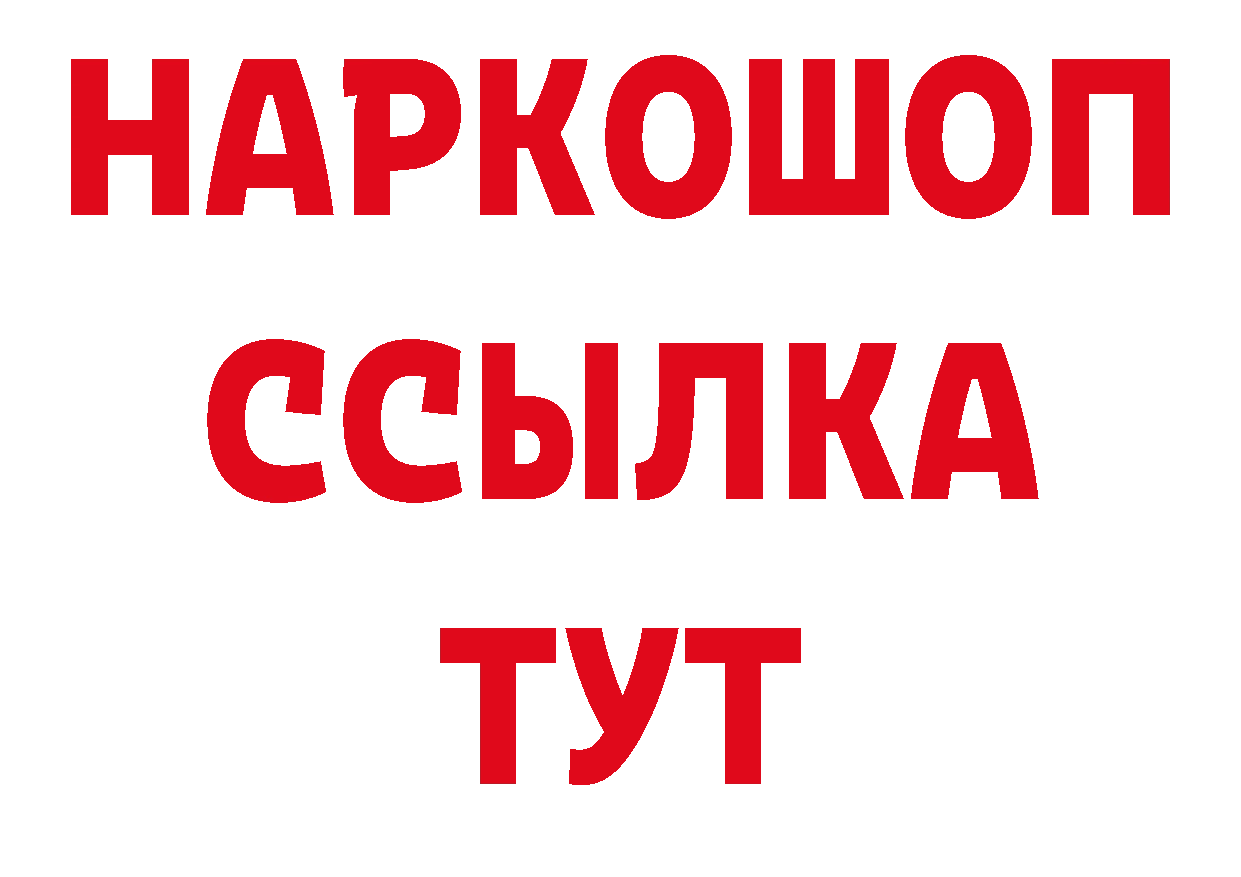 НАРКОШОП
ССЫЛКА
ТУТ